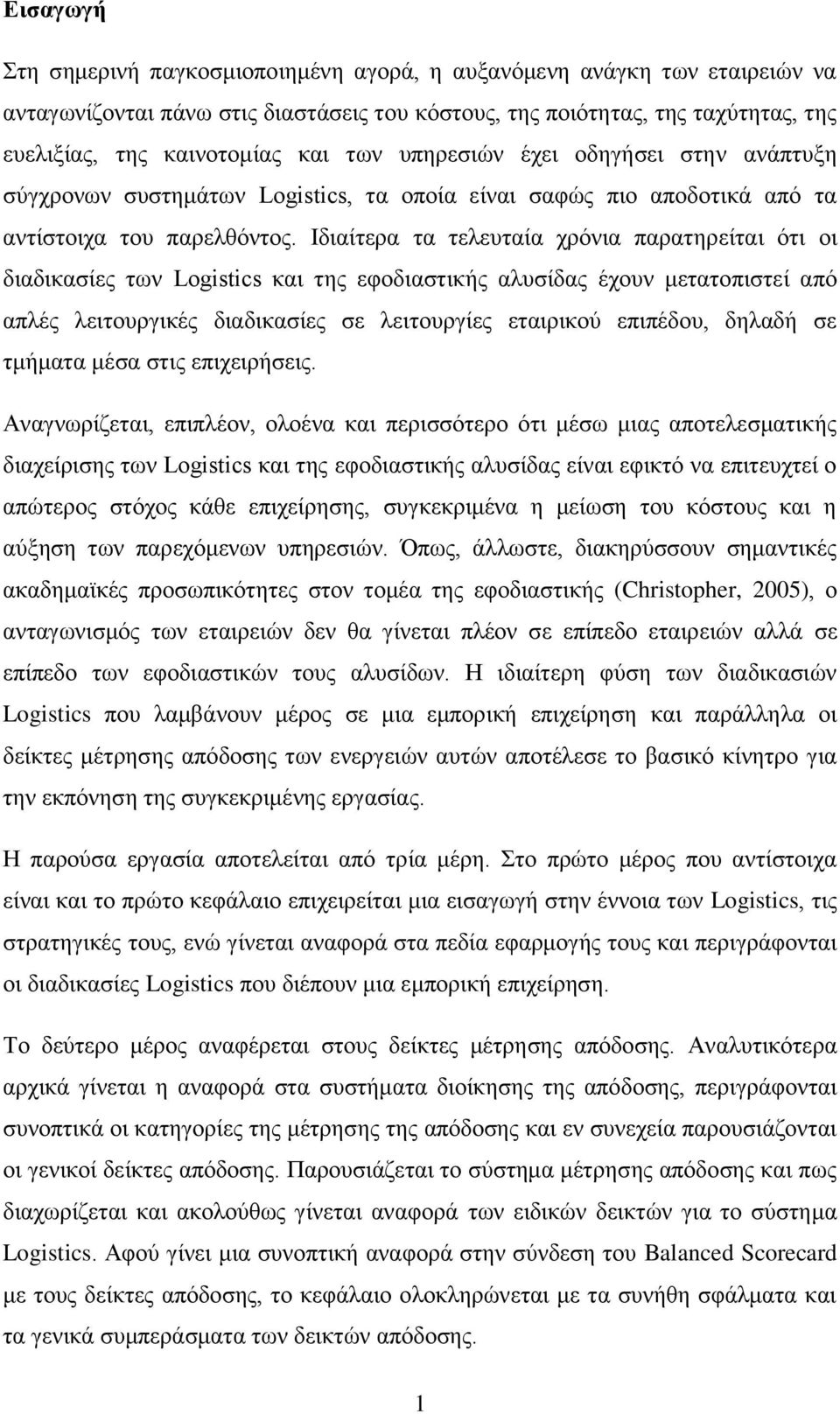 Εισαγωγή

Στη σημερινή παγκοσμιοποιημένη αγορά, η αυξανόμενη ανάγκη των εταιρειών να ανταγωνίζονται πάνω στις διαστάσεις του κόστους, της ποιότητας, της ταχύτητας, της ευελιξίας, της καινοτομίας και των υπηρεσιών έχει οδηγήσει στην ανάπτυξη σύγχρονων συστημάτων Logistics, τα οποία είναι σαφώς πιο αποδοτικά από τα αντίστοιχα του παρελθόντος. Ιδιαίτερα τα τελευταία χρόνια παρατηρείται ότι οι διαδικασίες των Logistics και της εφοδιαστικής αλυσίδας έχουν μετατοπιστεί από απλές λειτουργικές διαδικασίες σε λειτουργίες εταιρικού επιπέδου, δηλαδή σε τμήματα μέσα στις επιχειρήσεις.

Αναγνωρίζεται, επιπλέον, ολοένα και περισσότερο ότι μέσω μιας αποτελεσματικής διαχείρισης των Logistics και της εφοδιαστικής αλυσίδας είναι εφικτό να επιτευχτεί ο απώτερος στόχος κάθε επιχείρησης, συγκεκριμένα η μείωση του κόστους και η αύξηση των παρεχόμενων υπηρεσιών. Όπως, άλλωστε, διακηρύσσουν σημαντικές ακαδημαϊκές προσωπικότητες στον τομέα της εφοδιαστικής (Christopher, 2005), ο ανταγωνισμός των εταιρειών δεν θα γίνεται πλέον σε επίπεδο εταιρειών αλλά σε επίπεδο των εφοδιαστικών τους αλυσίδων. Η ιδιαίτερη φύση των διαδικασιών Logistics που λαμβάνουν μέρος σε μια εμπορική επιχείρηση και παράλληλα οι δείκτες μέτρησης απόδοσης των ενεργειών αυτών αποτέλεσε το βασικό κίνητρο για την εκπόνηση της συγκεκριμένης εργασίας.

Η παρούσα εργασία αποτελείται από τρία μέρη. Στο πρώτο μέρος που αντίστοιχα είναι και το πρώτο κεφάλαιο επιχειρείται μια εισαγωγή στην έννοια των Logistics, τις στρατηγικές τους, ενώ γίνεται αναφορά στα πεδία εφαρμογής τους και περιγράφονται οι διαδικασίες Logistics που διέπουν μια εμπορική επιχείρηση.

Το δεύτερο μέρος αναφέρεται στους δείκτες μέτρησης απόδοσης. Αναλυτικότερα αρχικά γίνεται η αναφορά στα συστήματα διοίκησης της απόδοσης, περιγράφονται συνοπτικά οι κατηγορίες της μέτρησης της απόδοσης και εν συνεχεία παρουσιάζονται οι γενικοί δείκτες απόδοσης. Παρουσιάζεται το σύστημα μέτρησης απόδοσης και πως διαχωρίζεται και ακολούθως γίνεται αναφορά των ειδικών δεικτών για το σύστημα Logistics. Αφού γίνει μια συνοπτική αναφορά στην σύνδεση του Balanced Scorecard με τους δείκτες απόδοσης, το κεφάλαιο ολοκληρώνεται με τα συνήθη σφάλματα και τα γενικά συμπεράσματα των δεικτών απόδοσης.

1